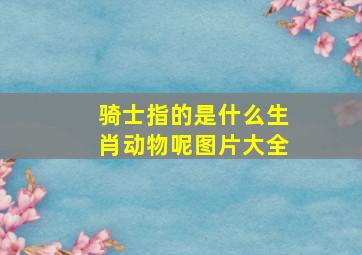 骑士指的是什么生肖动物呢图片大全